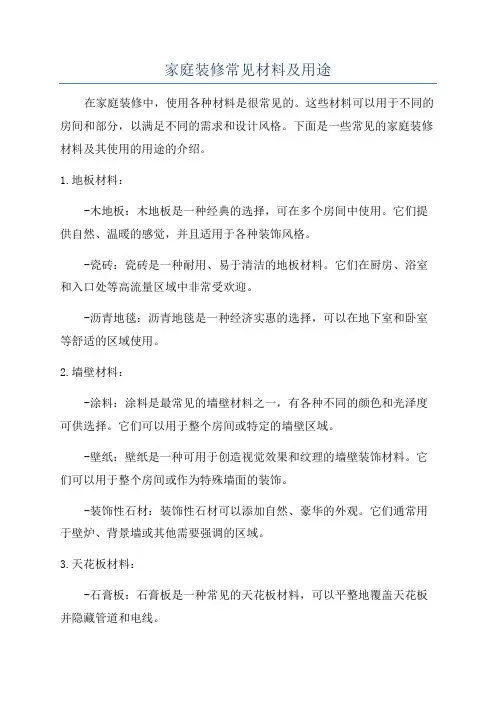 家庭装修常见材料及用途

在家庭装修中，使用各种材料是很常见的。这些材料可以用于不同的房间和部分，以满足不同的需求和设计风格。下面是一些常见的家庭装修材料及其使用的用途的介绍。

1.地板材料：

-木地板：木地板是一种经典的选择，可在多个房间中使用。它们提供自然、温暖的感觉，并且适用于各种装饰风格。

-瓷砖：瓷砖是一种耐用、易于清洁的地板材料。它们在厨房、浴室和入口处等高流量区域中非常受欢迎。

-沥青地毯：沥青地毯是一种经济实惠的选择，可以在地下室和卧室等舒适的区域使用。

2.墙壁材料：

-涂料：涂料是最常见的墙壁材料之一，有各种不同的颜色和光泽度可供选择。它们可以用于整个房间或特定的墙壁区域。

-壁纸：壁纸是一种可用于创造视觉效果和纹理的墙壁装饰材料。它们可以用于整个房间或作为特殊墙面的装饰。

-装饰性石材：装饰性石材可以添加自然、豪华的外观。它们通常用于壁炉、背景墙或其他需要强调的区域。

3.天花板材料：

-石膏板：石膏板是一种常见的天花板材料，可以平整地覆盖天花板并隐藏管道和电线。